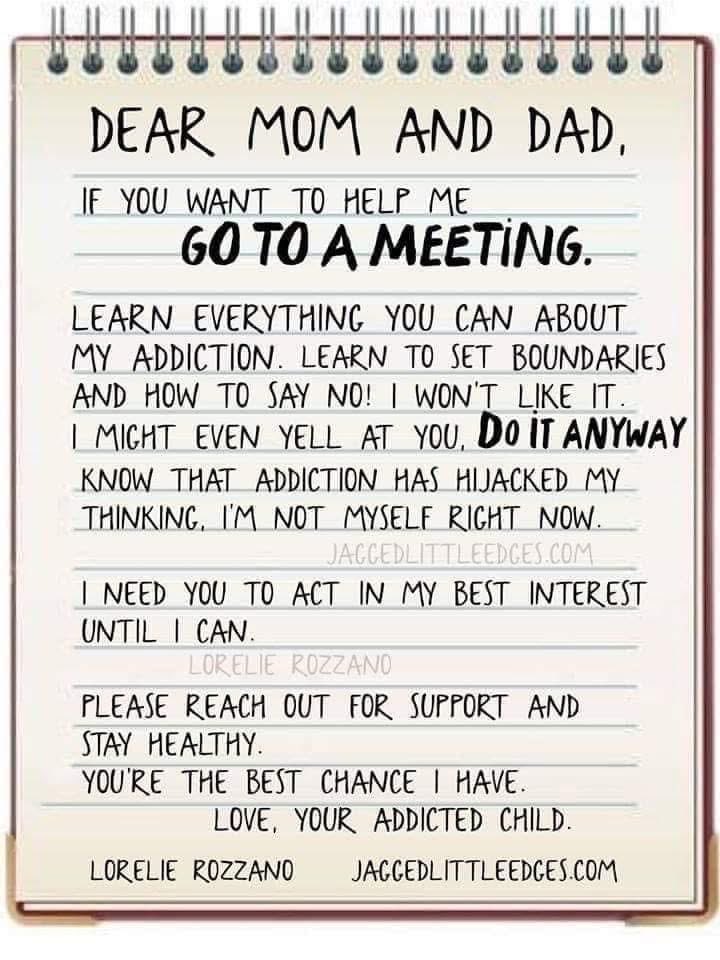 DEAR MOM AND DAD,

IF YOU WANT TO HELP ME
GO TO A MEETING.

LEARN EVERYTHING YOU CAN ABOUT MY ADDICTION. LEARN TO SET BOUNDARIES AND HOW TO SAY NO! I WON'T LIKE IT. I MIGHT EVEN YELL AT YOU, DO IT ANYWAY
KNOW THAT ADDICTION HAS HIJACKED MY THINKING, I'M NOT MYSELF RIGHT NOW.

JAGGEDLITTLEEDGES.COM

I NEED YOU TO ACT IN MY BEST INTEREST UNTIL I CAN.

LORELIE ROZZANO

PLEASE REACH OUT FOR SUPPORT AND STAY HEALTHY.
YOU'RE THE BEST CHANCE I HAVE.
LOVE, YOUR ADDICTED CHILD.

LORELIE ROZZANO JAGGEDLITTLEEDGES.COM